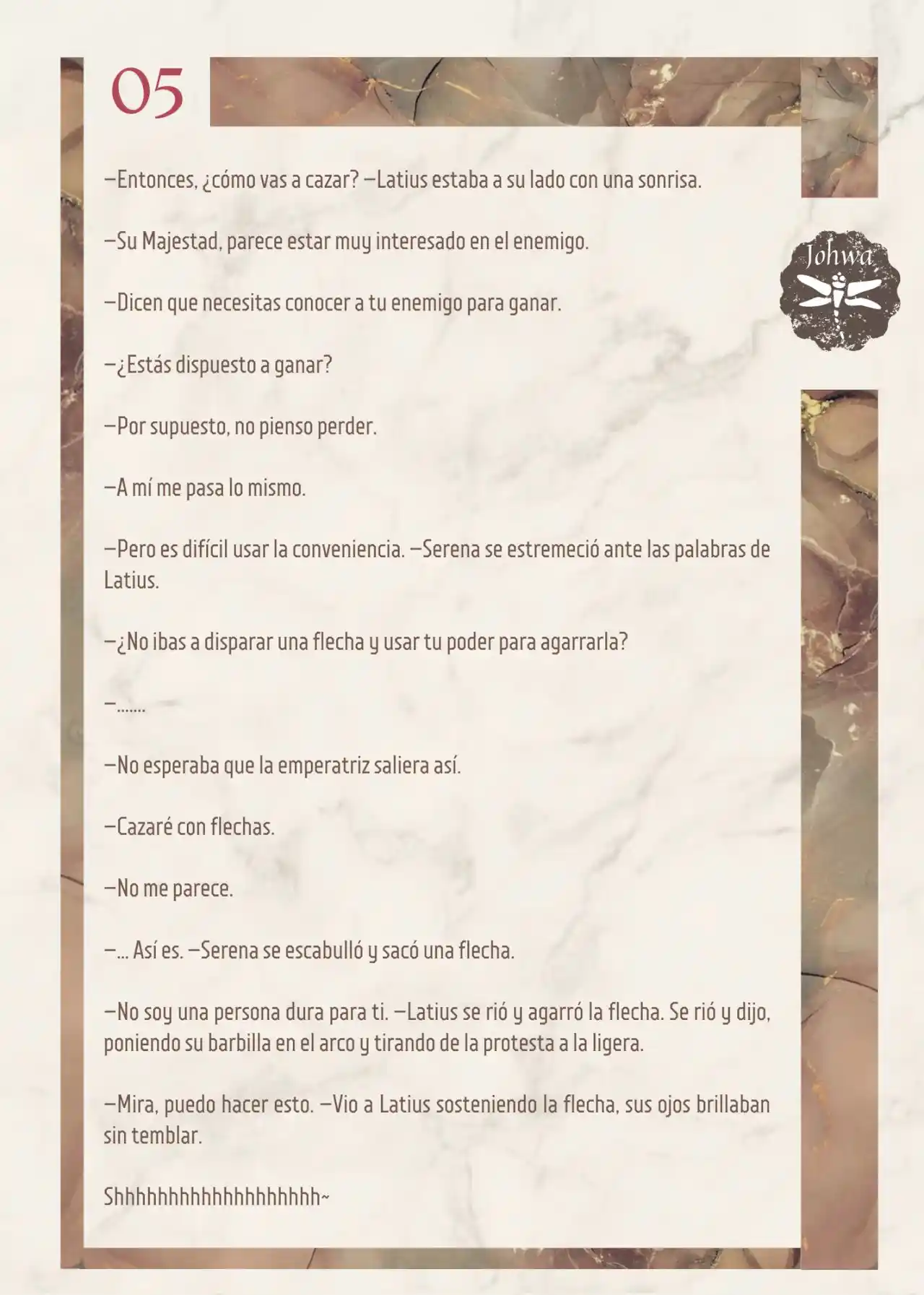 05

Johwa

—Entonces, ¿cómo vas a cazar? —Latius estaba a su lado con una sonrisa.

—Su Majestad, parece estar muy interesado en el enemigo.

—Dicen que necesitas conocer a tu enemigo para ganar.

—¿Estás dispuesto a ganar?

—Por supuesto, no pienso perder.

—A mí me pasa lo mismo.

—Pero es difícil usar la conveniencia. —Serena se estremeció ante las palabras de Latius.

—¿No ibas a disparar una flecha y usar tu poder para agarrarla?

—.......

—No esperaba que la emperatriz saliera así.

—Cazaré con flechas.

—No me parece.

—... Así es. —Serena se escabulló y sacó una flecha.

—No soy una persona dura para ti. —Latius se rió y agarró la flecha. Se rió y dijo, poniendo su barbilla en el arco y tirando de la protesta a la ligera.

—Mira, puedo hacer esto. —Vio a Latius sosteniendo la flecha, sus ojos brillaban sin temblar.

Shhhhhhhhhhhhhhhhhh~